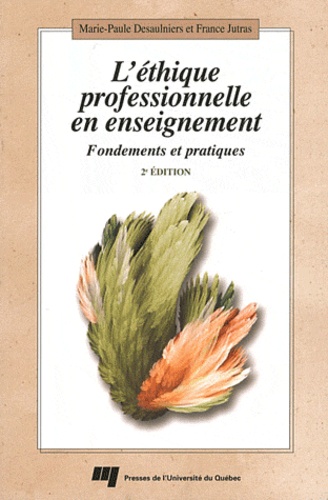 Marie-Paule Desaulniers et France Jutras

L'éthique professionnelle en enseignement

Fondements et pratiques

2ᵉ ÉDITION

Presses de l'Université du Québec